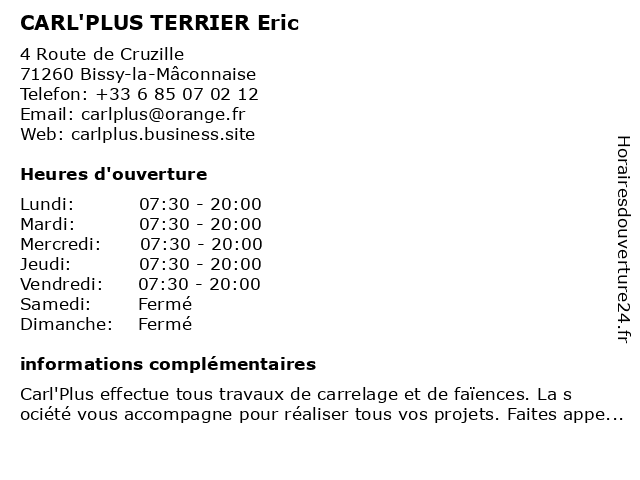 CARL'PLUS TERRIER Eric

4 Route de Cruzille
71260 Bissy-la-Mâconnaise
Telefon: +33 6 85 07 02 12
Email: carlplus@orange.fr
Web: carlplus.business.site

Heures d'ouverture

| Lundi: | 07:30 - 20:00 |
|---|---|
| Mardi: | 07:30 - 20:00 |
| Mercredi: | 07:30 - 20:00 |
| Jeudi: | 07:30 - 20:00 |
| Vendredi: | 07:30 - 20:00 |
| Samedi: | Fermé |
| Dimanche: | Fermé |

informations complémentaires

Carl'Plus effectue tous travaux de carrelage et de faïences. La s ociété vous accompagne pour réaliser tous vos projets. Faites appe...

Horairesdouverture24.fr